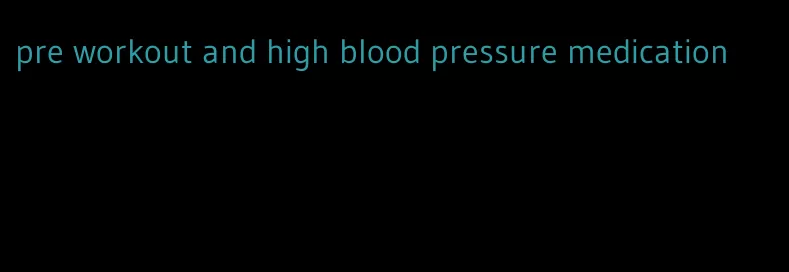 pre workout and high blood pressure medication